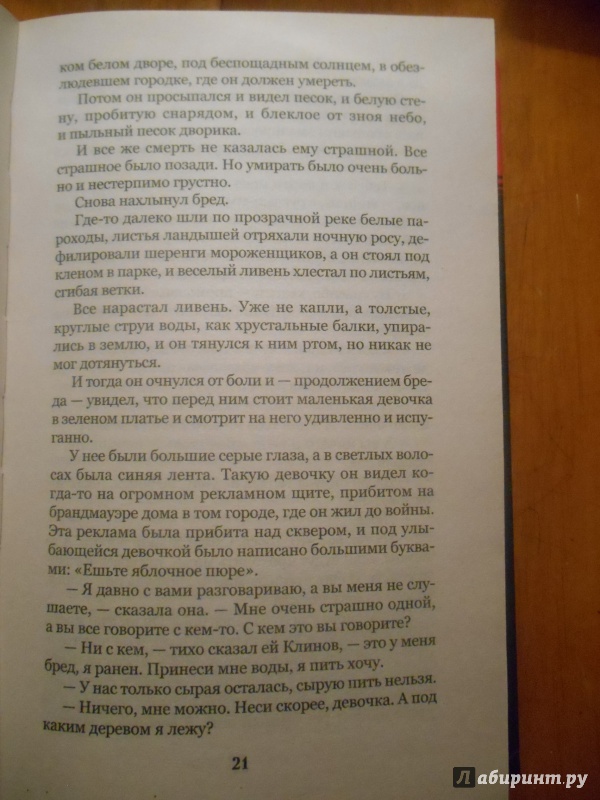 ком белом дворе, под беспощадным солнцем, в обезлюдевшем городке, где он должен умереть.

Потом он просыпался и видел песок, и белую стену, пробитую снарядом, и блеклое от зноя небо, и пыльный песок дворика.

И все же смерть не казалась ему страшной. Все страшное было позади. Но умирать было очень больно и нестерпимо грустно.

Снова нахлынул бред.

Где-то далеко шли по прозрачной реке белые пароходы, листья ландышей отряхали ночную росу, дефилировали шеренги мороженщиков, а он стоял под кленом в парке, и веселый ливень хлестал по листьям, сгибая ветки.

Все нарастал ливень. Уже не капли, а толстые, круглые струи воды, как хрустальные балки, упирались в землю, и он тянулся к ним ртом, но никак не мог дотянуться.

И тогда он очнулся от боли и — продолжением бреда — увидел, что перед ним стоит маленькая девочка в зеленом платье и смотрит на него удивленно и испуганно.

У нее были большие серые глаза, а в светлых волосах была синяя лента. Такую девочку он видел когда-то на огромном рекламном щите, прибитом на брандмауэре дома в том городе, где он жил до войны. Эта реклама была прибита над сквером, и под улыбающейся девочкой было написано большими буквами: «Ешьте яблочное пюре».

— Я давно с вами разговариваю, а вы меня не слушаете, — сказала она. — Мне очень страшно одной, а вы все говорите с кем-то. С кем это вы говорите?

— Ни с кем, — тихо сказал ей Клинов, — это у меня бред, я ранен. Принеси мне воды, я пить хочу.

— У нас только сырая осталась, сырую пить нельзя.

— Ничего, мне можно. Неси скорее, девочка. А под каким деревом я лежу?

21

Лабиринт.ру